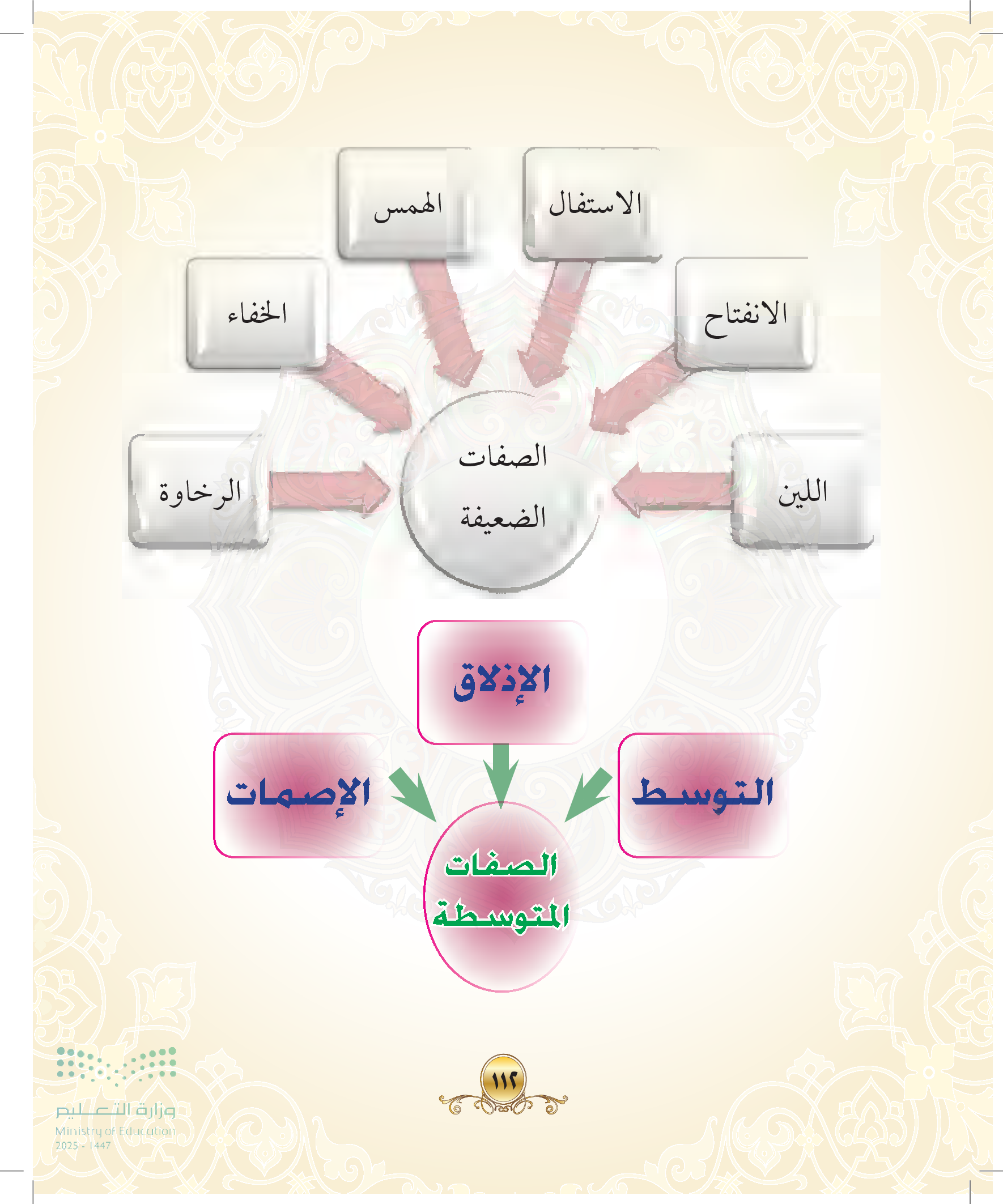 الاستفال

الهمس

الانفتاح

الخفاء

اللين

الرخاوة

الصفات الضعيفة

الإذلاق

التوسط

الإصمات

الصفات المتوسطة

١١٢

وزارة التعليم
Ministry of Education
2025 - 1447